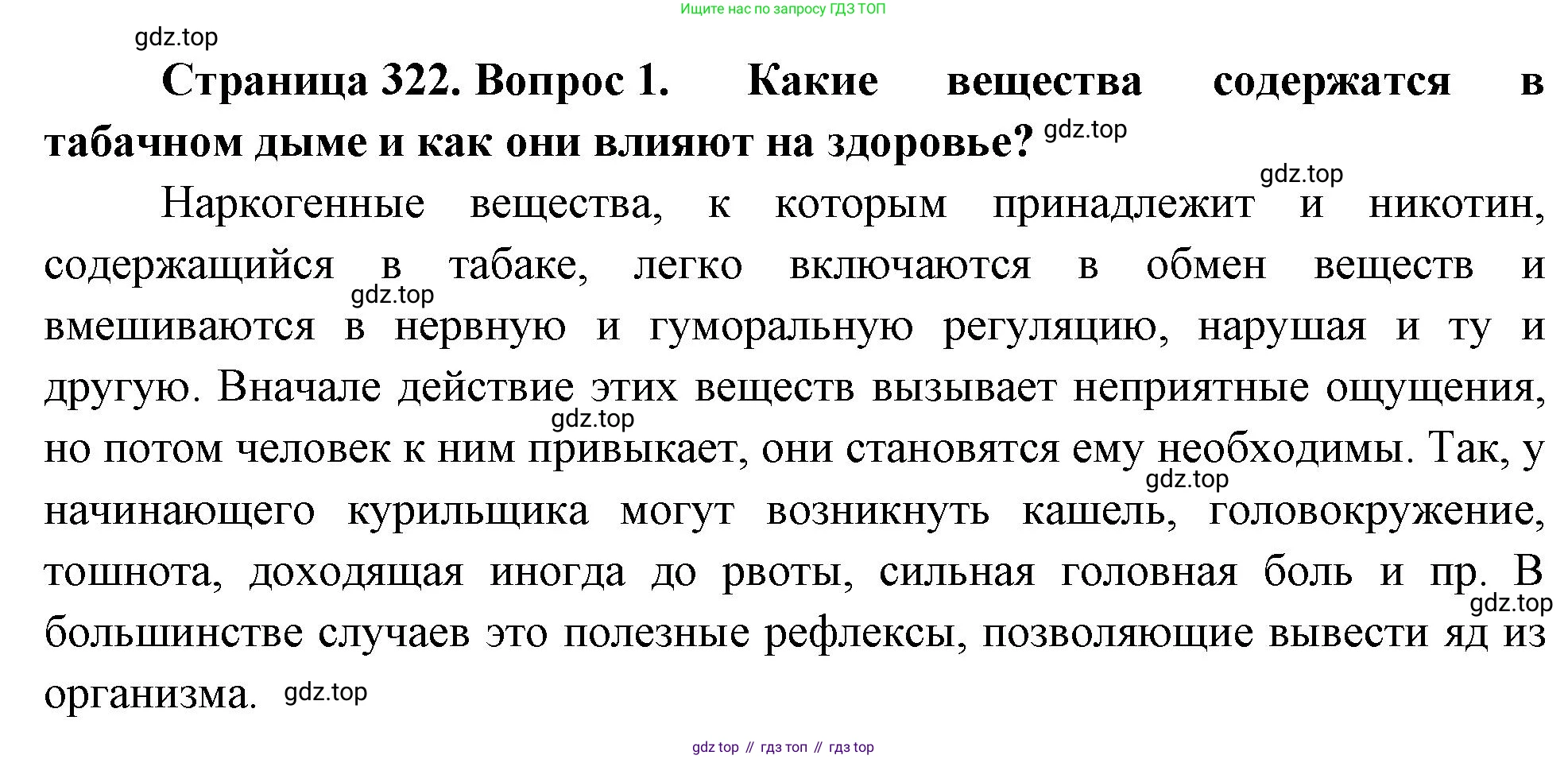 Ищите нас по запросу ГДЗ ТОП

gdz.top

**Страница 322. Вопрос 1. Какие вещества содержатся в табачном дыме и как они влияют на здоровье?** gdz.top

gdz.top

Наркогенные вещества, к которым принадлежит и никотин, содержащийся в табаке, легко включаются в обмен веществ и gdz.top вмешиваются в нервную и гуморальную регуляцию, нарушая и ту и другую. Вначале действие этих веществ вызывает неприятные ощущения, gdz.top но потом человек к ним привыкает, они становятся ему необходимы. Так, у gdz.top начинающего курильщика могут возникнуть кашель, головокружение, тошнота, доходящая иногда до рвоты, сильная головная боль и пр. В gdz.top большинстве случаев это полезные рефлексы, позволяющие вывести яд из организма. gdz.top

gdz top // гдз топ // гдз top